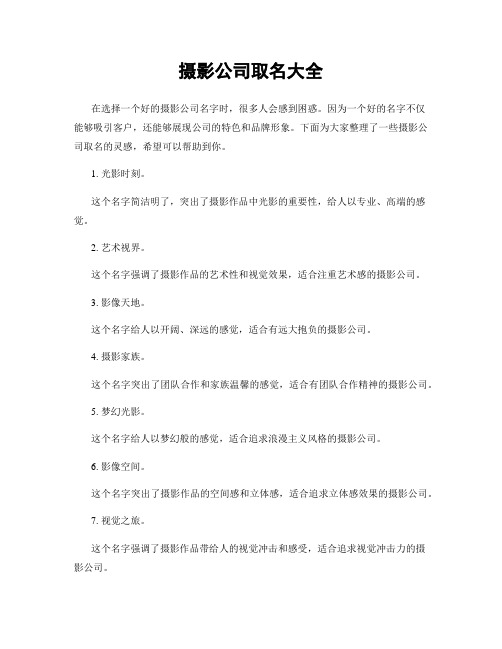 摄影公司取名大全

在选择一个好的摄影公司名字时，很多人会感到困惑。因为一个好的名字不仅能够吸引客户，还能够展现公司的特色和品牌形象。下面为大家整理了一些摄影公司取名的灵感，希望可以帮助到你。

1. 光影时刻。

这个名字简洁明了，突出了摄影作品中光影的重要性，给人以专业、高端的感觉。

2. 艺术视界。

这个名字强调了摄影作品的艺术性和视觉效果，适合注重艺术感的摄影公司。

3. 影像天地。

这个名字给人以开阔、深远的感觉，适合有远大抱负的摄影公司。

4. 摄影家族。

这个名字突出了团队合作和家族温馨的感觉，适合有团队合作精神的摄影公司。

5. 梦幻光影。

这个名字给人以梦幻般的感觉，适合追求浪漫主义风格的摄影公司。

6. 影像空间。

这个名字突出了摄影作品的空间感和立体感，适合追求立体感效果的摄影公司。

7. 视觉之旅。

这个名字强调了摄影作品带给人的视觉冲击和感受，适合追求视觉冲击力的摄影公司。